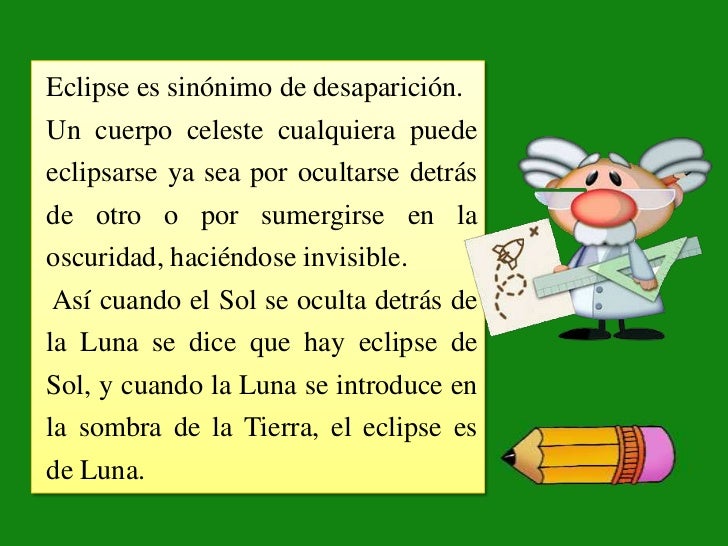 Eclipse es sinónimo de desaparición.

Un cuerpo celeste cualquiera puede eclipsarse ya sea por ocultarse detrás de otro o por sumergirse en la oscuridad, haciéndose invisible.

Así cuando el Sol se oculta detrás de la Luna se dice que hay eclipse de Sol, y cuando la Luna se introduce en la sombra de la Tierra, el eclipse es de Luna.